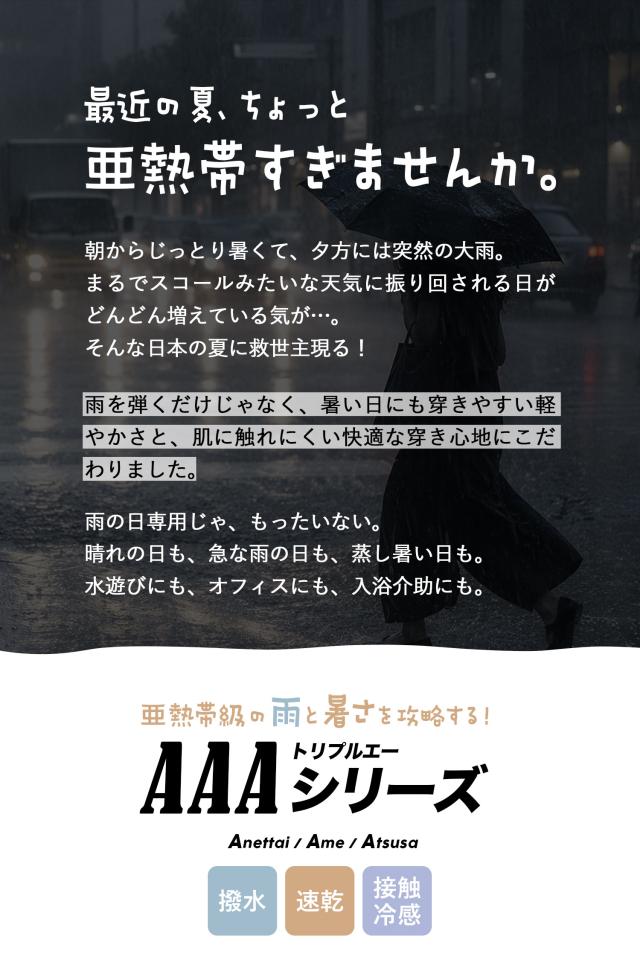 最近の夏、ちょっと
亜熱帯すぎませんか。

朝からじっとり暑くて、夕方には突然の大雨。
まるでスコールみたいな天気に振り回される日が
どんどん増えている気が…。
そんな日本の夏に救世主現る！

雨を弾くだけじゃなく、暑い日にも穿きやすい軽やかさと、肌に触れにくい快適な穿き心地にこだわりました。

雨の日専用じゃ、もったいない。
晴れの日も、急な雨の日も、蒸し暑い日も。
水遊びにも、オフィスにも、入浴介助にも。

亜熱帯級の雨と暑さを攻略する！

AAA トリプルエー
シリーズ

Anettai / Ame / Atsusa

撥水

速乾

接触
冷感